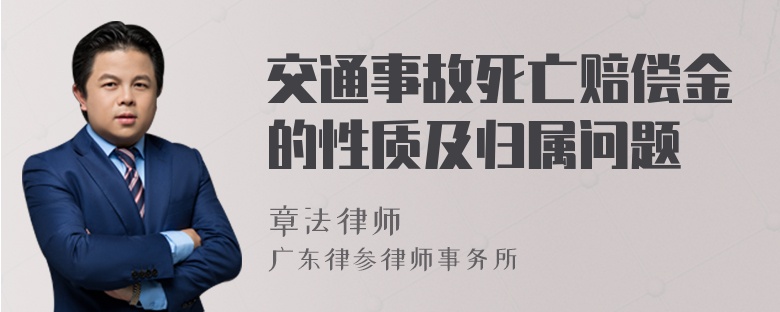 交通事故死亡赔偿金的性质及归属问题

章法律师
广东律参律师事务所